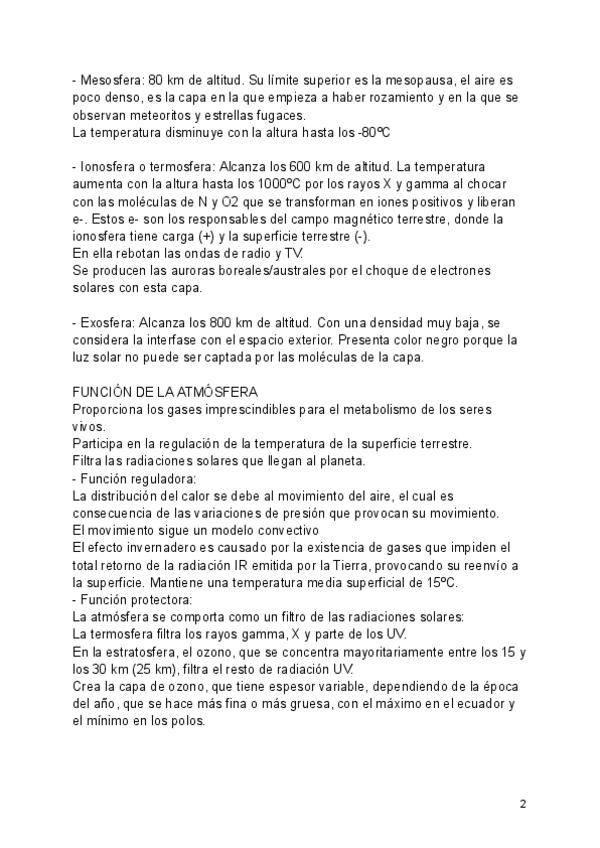 - Mesosfera: 80 km de altitud. Su límite superior es la mesopausa, el aire es poco denso, es la capa en la que empieza a haber rozamiento y en la que se observan meteoritos y estrellas fugaces.
La temperatura disminuye con la altura hasta los -80ºC

- Ionosfera o termosfera: Alcanza los 600 km de altitud. La temperatura aumenta con la altura hasta los 1000ºC por los rayos X y gamma al chocar con las moléculas de N y O2 que se transforman en iones positivos y liberan e-. Estos e- son los responsables del campo magnético terrestre, donde la ionosfera tiene carga (+) y la superficie terrestre (-).
En ella rebotan las ondas de radio y TV.
Se producen las auroras boreales/australes por el choque de electrones solares con esta capa.

- Exosfera: Alcanza los 800 km de altitud. Con una densidad muy baja, se considera la interfase con el espacio exterior. Presenta color negro porque la luz solar no puede ser captada por las moléculas de la capa.

FUNCIÓN DE LA ATMÓSFERA
Proporciona los gases imprescindibles para el metabolismo de los seres vivos.
Participa en la regulación de la temperatura de la superficie terrestre.
Filtra las radiaciones solares que llegan al planeta.
- Función reguladora:
La distribución del calor se debe al movimiento del aire, el cual es consecuencia de las variaciones de presión que provocan su movimiento.
El movimiento sigue un modelo convectivo
El efecto invernadero es causado por la existencia de gases que impiden el total retorno de la radiación IR emitida por la Tierra, provocando su reenvío a la superficie. Mantiene una temperatura media superficial de 15ºC.
- Función protectora:
La atmósfera se comporta como un filtro de las radiaciones solares:
La termosfera filtra los rayos gamma, X y parte de los UV.
En la estratosfera, el ozono, que se concentra mayoritariamente entre los 15 y los 30 km (25 km), filtra el resto de radiación UV.
Crea la capa de ozono, que tiene espesor variable, dependiendo de la época del año, que se hace más fina o más gruesa, con el máximo en el ecuador y el mínimo en los polos.

2